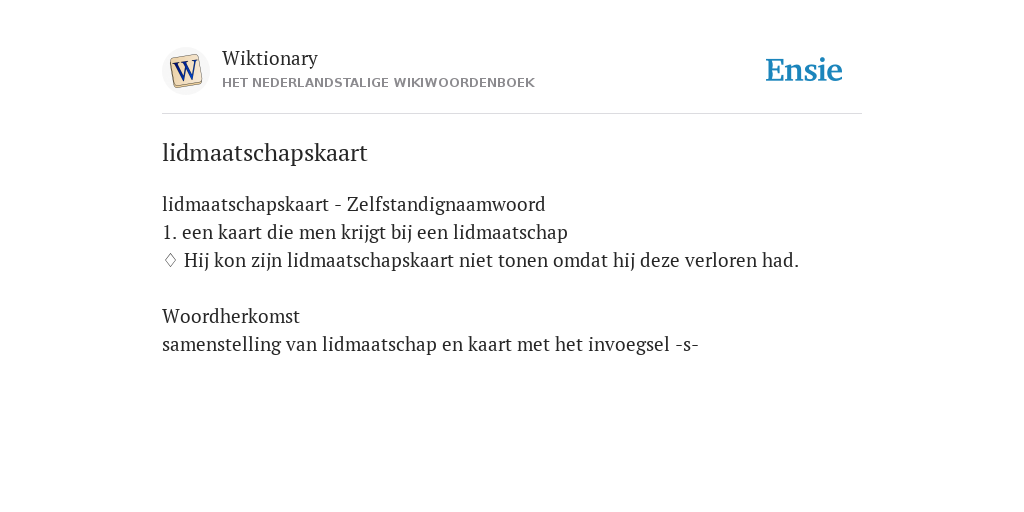 W

Wiktionary
HET NEDERLANDSTALIGE WIKIWOORDENBOEK

Ensie

lidmaatschapskaart

lidmaatschapskaart - Zelfstandignaamwoord
1. een kaart die men krijgt bij een lidmaatschap
♢ Hij kon zijn lidmaatschapskaart niet tonen omdat hij deze verloren had.

Woordherkomst
samenstelling van lidmaatschap en kaart met het invoegsel -s-